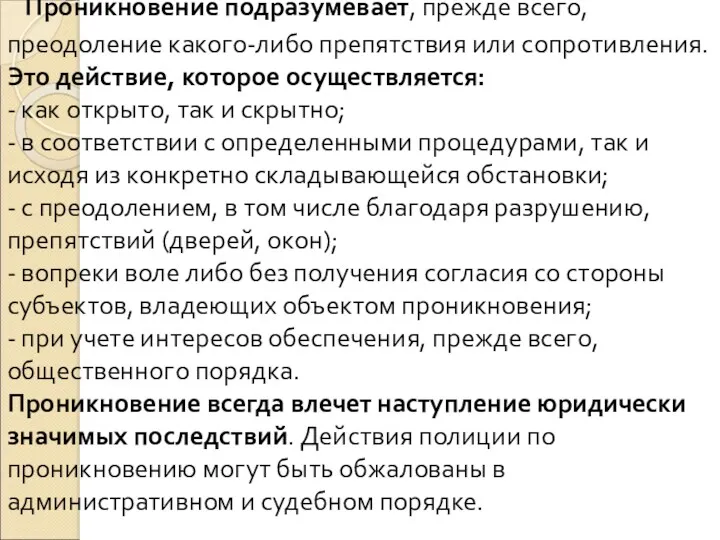 Проникновение подразумевает, прежде всего, преодоление какого-либо препятствия или сопротивления. Это действие, которое осуществляется:
- как открыто, так и скрытно;
- в соответствии с определенными процедурами, так и исходя из конкретно складывающейся обстановки;
- с преодолением, в том числе благодаря разрушению, препятствий (дверей, окон);
- вопреки воле либо без получения согласия со стороны субъектов, владеющих объектом проникновения;
- при учете интересов обеспечения, прежде всего, общественного порядка.
Проникновение всегда влечет наступление юридически значимых последствий. Действия полиции по проникновению могут быть обжалованы в административном и судебном порядке.